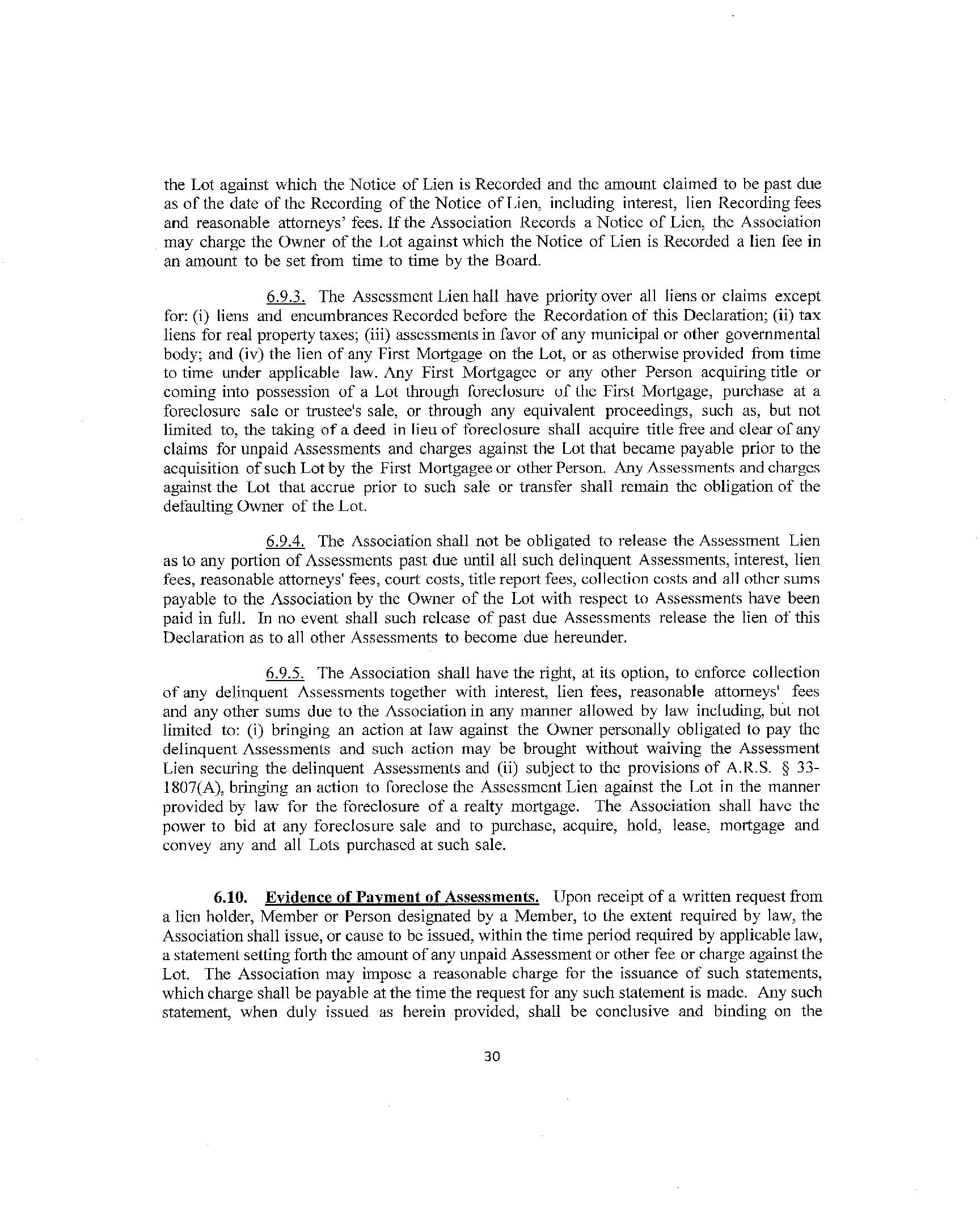 the Lot against which the Notice of Lien is Recorded and the amount claimed to be past due as of the date of the Recording of the Notice of Lien, including interest, lien Recording fees and reasonable attorneys' fees. If the Association Records a Notice of Lien, the Association may charge the Owner of the Lot against which the Notice of Lien is Recorded a lien fee in an amount to be set from time to time by the Board.

6.9.3. The Assessment Lien hall have priority over all liens or claims except for: (i) liens and encumbrances Recorded before the Recordation of this Declaration; (ii) tax liens for real property taxes; (iii) assessments in favor of any municipal or other governmental body; and (iv) the lien of any First Mortgage on the Lot, or as otherwise provided from time to time under applicable law. Any First Mortgagee or any other Person acquiring title or coming into possession of a Lot through foreclosure of the First Mortgage, purchase at a foreclosure sale or trustee's sale, or through any equivalent proceedings, such as, but not limited to, the taking of a deed in lieu of foreclosure shall acquire title free and clear of any claims for unpaid Assessments and charges against the Lot that became payable prior to the acquisition of such Lot by the First Mortgagee or other Person. Any Assessments and charges against the Lot that accrue prior to such sale or transfer shall remain the obligation of the defaulting Owner of the Lot.

6.9.4. The Association shall not be obligated to release the Assessment Lien as to any portion of Assessments past due until all such delinquent Assessments, interest, lien fees, reasonable attorneys' fees, court costs, title report fees, collection costs and all other sums payable to the Association by the Owner of the Lot with respect to Assessments have been paid in full. In no event shall such release of past due Assessments release the lien of this Declaration as to all other Assessments to become due hereunder.

6.9.5. The Association shall have the right, at its option, to enforce collection of any delinquent Assessments together with interest, lien fees, reasonable attorneys' fees and any other sums due to the Association in any manner allowed by law including, but not limited to: (i) bringing an action at law against the Owner personally obligated to pay the delinquent Assessments and such action may be brought without waiving the Assessment Lien securing the delinquent Assessments and (ii) subject to the provisions of A.R.S. § 33-1807(A), bringing an action to foreclose the Assessment Lien against the Lot in the manner provided by law for the foreclosure of a realty mortgage. The Association shall have the power to bid at any foreclosure sale and to purchase, acquire, hold, lease, mortgage and convey any and all Lots purchased at such sale.

6.10. Evidence of Payment of Assessments. Upon receipt of a written request from a lien holder, Member or Person designated by a Member, to the extent required by law, the Association shall issue, or cause to be issued, within the time period required by applicable law, a statement setting forth the amount of any unpaid Assessment or other fee or charge against the Lot. The Association may impose a reasonable charge for the issuance of such statements, which charge shall be payable at the time the request for any such statement is made. Any such statement, when duly issued as herein provided, shall be conclusive and binding on the

30